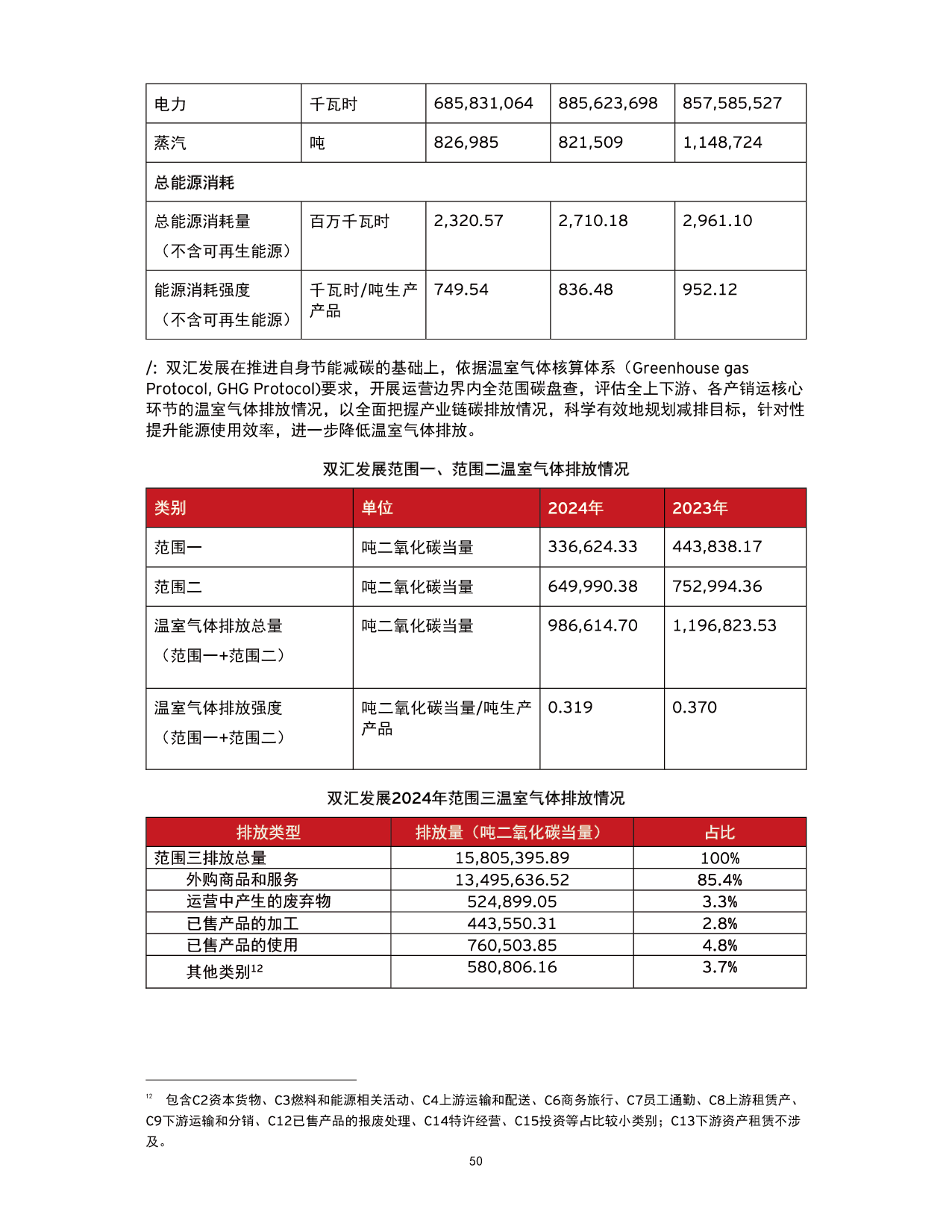 | 电力 | 千瓦时 | 685,831,064 | 885,623,698 | 857,585,527 |
|---|---|---|---|---|
| 蒸汽 | 吨 | 826,985 | 821,509 | 1,148,724 |
| 总能源消耗 | | | | |
| 总能源消耗量（不含可再生能源） | 百万千瓦时 | 2,320.57 | 2,710.18 | 2,961.10 |
| 能源消耗强度（不含可再生能源） | 千瓦时/吨生产产品 | 749.54 | 836.48 | 952.12 |

/: 双汇发展在推进自身节能减碳的基础上，依据温室气体核算体系（Greenhouse gas Protocol, GHG Protocol)要求，开展运营边界内全范围碳盘查，评估全上下游、各产销运核心环节的温室气体排放情况，以全面把握产业链碳排放情况，科学有效地规划减排目标，针对性提升能源使用效率，进一步降低温室气体排放。

双汇发展范围一、范围二温室气体排放情况

| 类别 | 单位 | 2024年 | 2023年 |
|---|---|---|---|
| 范围一 | 吨二氧化碳当量 | 336,624.33 | 443,838.17 |
| 范围二 | 吨二氧化碳当量 | 649,990.38 | 752,994.36 |
| 温室气体排放总量（范围一+范围二） | 吨二氧化碳当量 | 986,614.70 | 1,196,823.53 |
| 温室气体排放强度（范围一+范围二） | 吨二氧化碳当量/吨生产产品 | 0.319 | 0.370 |

双汇发展2024年范围三温室气体排放情况

| 排放类型 | 排放量（吨二氧化碳当量） | 占比 |
|---|---|---|
| 范围三排放总量 | 15,805,395.89 | 100% |
| 外购商品和服务 | 13,495,636.52 | 85.4% |
| 运营中产生的废弃物 | 524,899.05 | 3.3% |
| 已售产品的加工 | 443,550.31 | 2.8% |
| 已售产品的使用 | 760,503.85 | 4.8% |
| 其他类别$^{12}$ | 580,806.16 | 3.7% |

$^{12}$ 包含C2资本货物、C3燃料和能源相关活动、C4上游运输和配送、C6商务旅行、C7员工通勤、C8上游租赁产、C9下游运输和分销、C12已售产品的报废处理、C14特许经营、C15投资等占比较小类别；C13下游资产租赁不涉及。

50